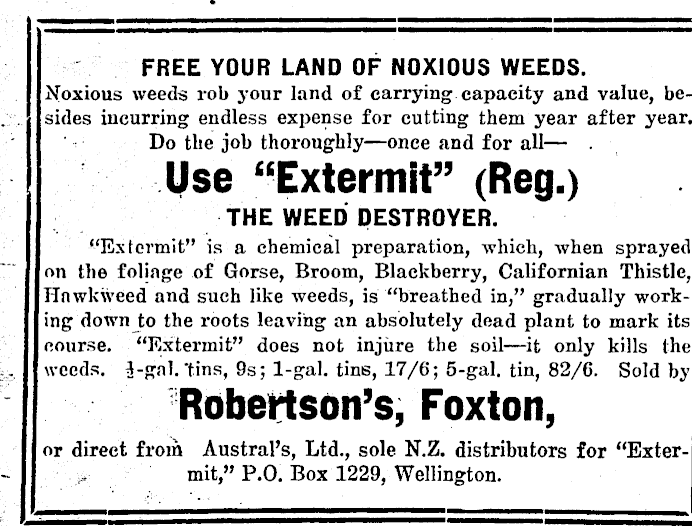 FREE YOUR LAND OF NOXIOUS WEEDS.

Noxious weeds rob your land of carrying capacity and value, besides incurring endless expense for cutting them year after year.

Do the job thoroughly—once and for all—

Use "Extermit" (Reg.)

THE WEED DESTROYER.

"Extermit" is a chemical preparation, which, when sprayed on the foliage of Gorse, Broom, Blackberry, Californian Thistle, Hawkweed and such like weeds, is "breathed in," gradually working down to the roots leaving an absolutely dead plant to mark its course. "Extermit" does not injure the soil—it only kills the weeds. $\frac{1}{2}$-gal. tins, 9s; 1-gal. tins, 17/6; 5-gal. tin, 82/6. Sold by

Robertson's, Foxton,

or direct from Austral's, Ltd., sole N.Z. distributors for "Extermit," P.O. Box 1229, Wellington.